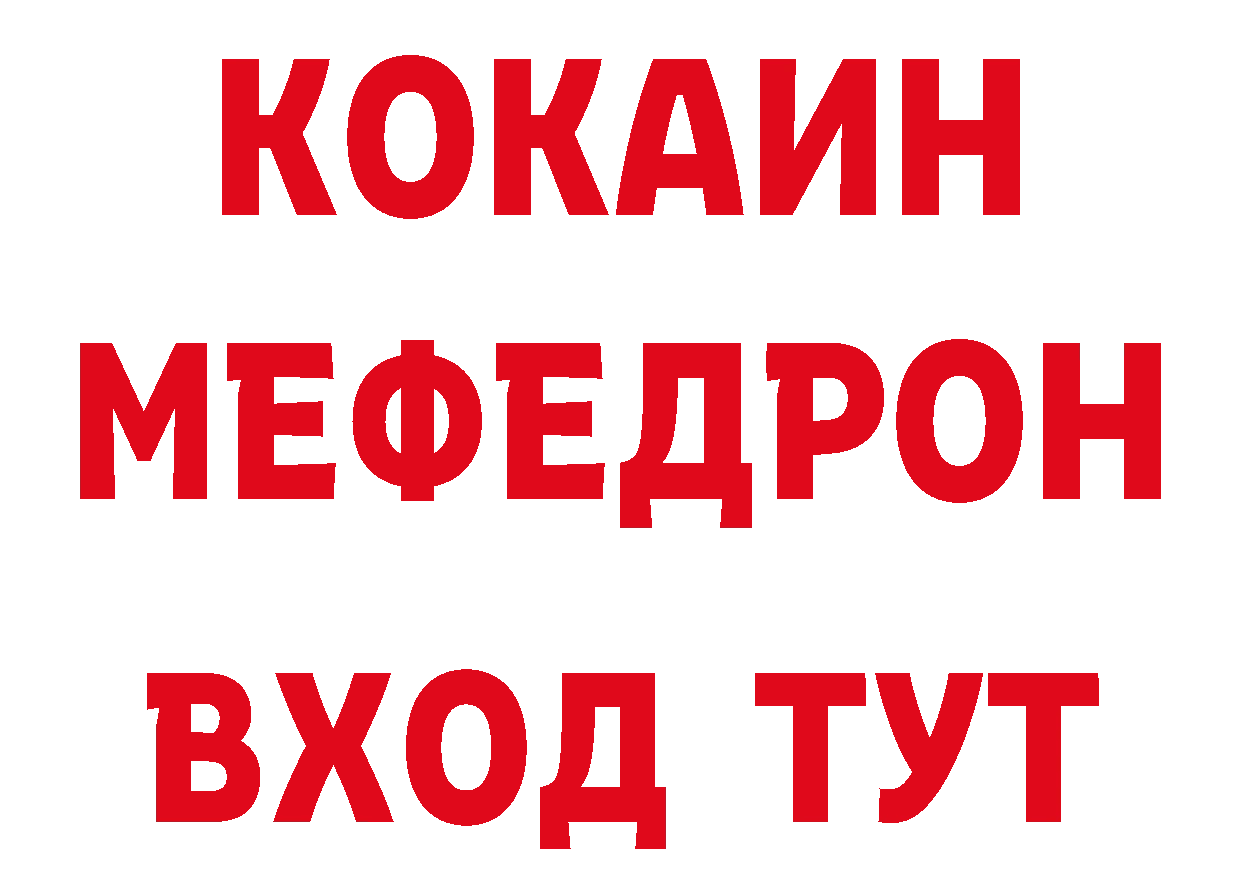 КОКАИН
МЕФЕДРОН
ВХОД ТУТ